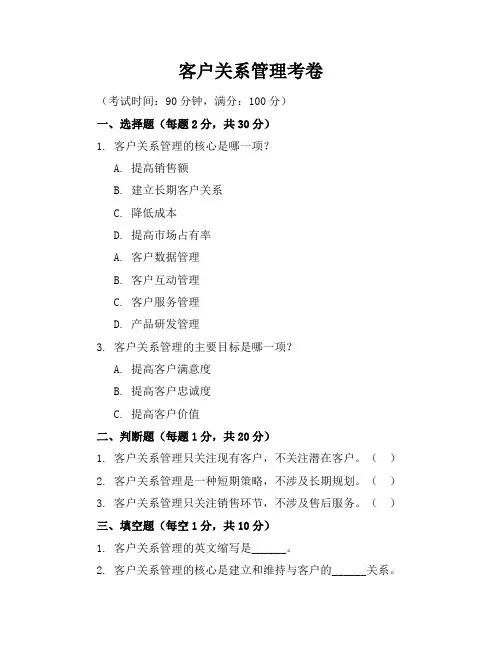 客户关系管理考卷

（考试时间：90 分钟，满分：100 分）

一、选择题（每题 2 分，共 30 分）

1. 客户关系管理的核心是哪一项？

A. 提高销售额

B. 建立长期客户关系

C. 降低成本

D. 提高市场占有率

A. 客户数据管理

B. 客户互动管理

C. 客户服务管理

D. 产品研发管理

3. 客户关系管理的主要目标是哪一项？

A. 提高客户满意度

B. 提高客户忠诚度

C. 提高客户价值

二、判断题（每题 1 分，共 20 分）

1. 客户关系管理只关注现有客户，不关注潜在客户。（ ）

2. 客户关系管理是一种短期策略，不涉及长期规划。（ ）

3. 客户关系管理只关注销售环节，不涉及售后服务。（ ）

三、填空题（每空 1 分，共 10 分）

1. 客户关系管理的英文缩写是______。

2. 客户关系管理的核心是建立和维持与客户的______关系。